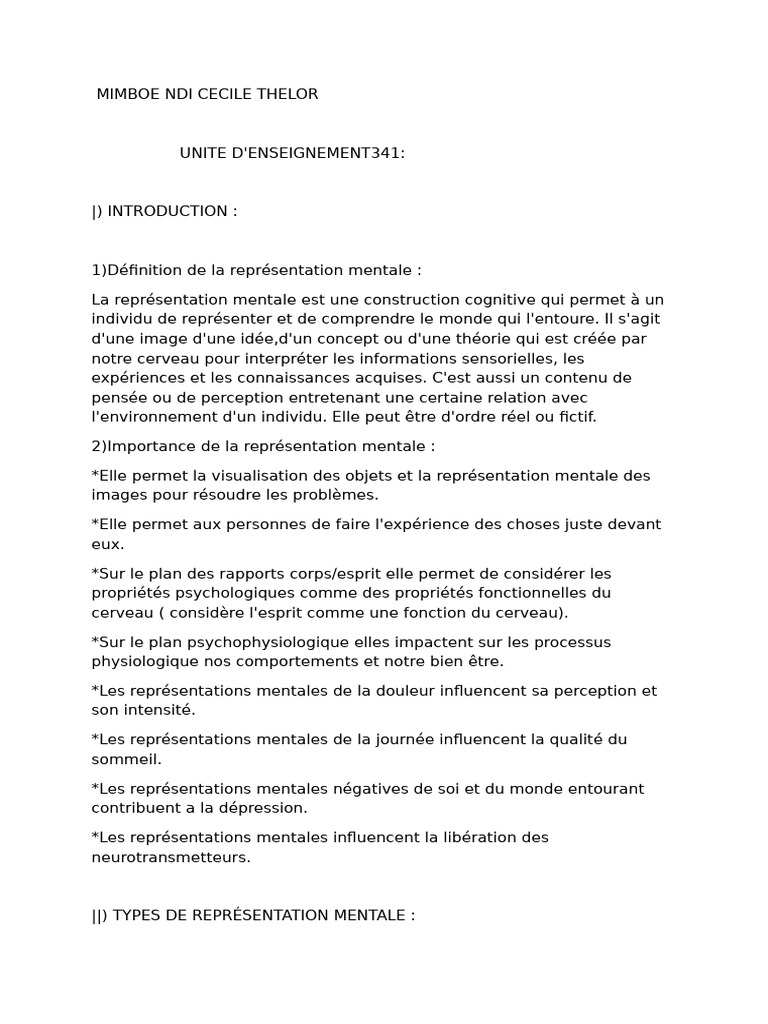 MIMBOE NDI CECILE THELOR

UNITE D'ENSEIGNEMENT341:

|) INTRODUCTION :

1)Définition de la représentation mentale :

La représentation mentale est une construction cognitive qui permet à un individu de représenter et de comprendre le monde qui l'entoure. Il s'agit d'une image d'une idée,d'un concept ou d'une théorie qui est créée par notre cerveau pour interpréter les informations sensorielles, les expériences et les connaissances acquises. C'est aussi un contenu de pensée ou de perception entretenant une certaine relation avec l'environnement d'un individu. Elle peut être d'ordre réel ou fictif.

2)Importance de la représentation mentale :

*Elle permet la visualisation des objets et la représentation mentale des images pour résoudre les problèmes.

*Elle permet aux personnes de faire l'expérience des choses juste devant eux.

*Sur le plan des rapports corps/esprit elle permet de considérer les propriétés psychologiques comme des propriétés fonctionnelles du cerveau ( considère l'esprit comme une fonction du cerveau).

*Sur le plan psychophysiologique elles impactent sur les processus physiologique nos comportements et notre bien être.

*Les représentations mentales de la douleur influencent sa perception et son intensité.

*Les représentations mentales de la journée influencent la qualité du sommeil.

*Les représentations mentales négatives de soi et du monde entourant contribuent a la dépression.

*Les représentations mentales influencent la libération des neurotransmetteurs.

||) TYPES DE REPRÉSENTATION MENTALE :